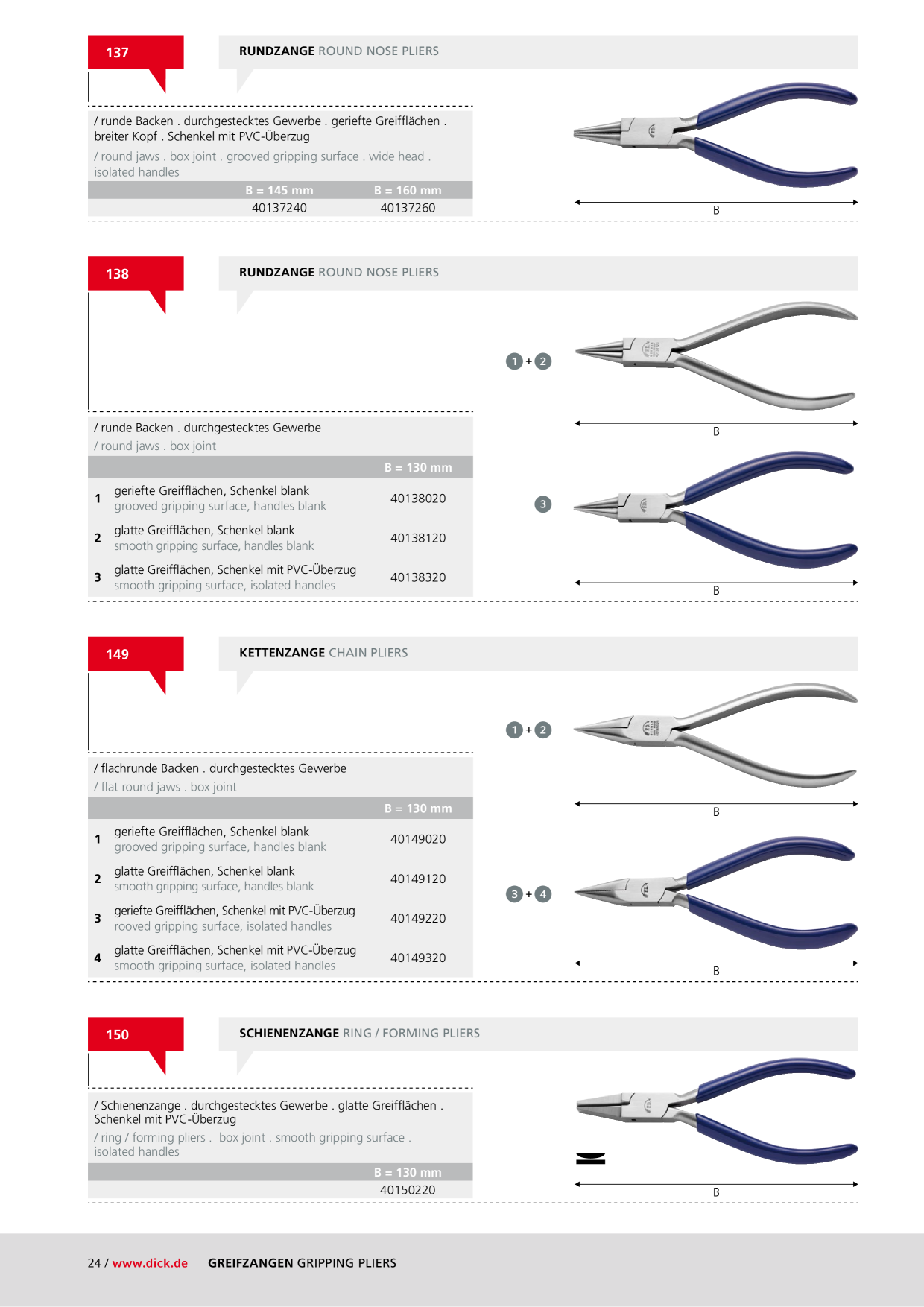 137

RUNDZANGE ROUND NOSE PLIERS

/ runde Backen . durchgestecktes Gewerbe . geriefte Greifflächen . breiter Kopf . Schenkel mit PVC-Überzug

/ round jaws . box joint . grooved gripping surface . wide head . isolated handles

| B = 145 mm | B = 160 mm |
|---|---|
| 40137240 | 40137260 |

B

138

RUNDZANGE ROUND NOSE PLIERS

/ runde Backen . durchgestecktes Gewerbe

/ round jaws . box joint

| | | B = 130 mm |
|---|---|---|
| 1 | geriefte Greifflächen, Schenkel blank grooved gripping surface, handles blank | 40138020 |
| 2 | glatte Greifflächen, Schenkel blank smooth gripping surface, handles blank | 40138120 |
| 3 | glatte Greifflächen, Schenkel mit PVC-Überzug smooth gripping surface, isolated handles | 40138320 |

1 + 2

B

3

B

149

KETTENZANGE CHAIN PLIERS

/ flachrunde Backen . durchgestecktes Gewerbe

/ flat round jaws . box joint

| | | B = 130 mm |
|---|---|---|
| 1 | geriefte Greifflächen, Schenkel blank grooved gripping surface, handles blank | 40149020 |
| 2 | glatte Greifflächen, Schenkel blank smooth gripping surface, handles blank | 40149120 |
| 3 | geriefte Greifflächen, Schenkel mit PVC-Überzug rooved gripping surface, isolated handles | 40149220 |
| 4 | glatte Greifflächen, Schenkel mit PVC-Überzug smooth gripping surface, isolated handles | 40149320 |

1 + 2

B

3 + 4

B

150

SCHIENENZANGE RING / FORMING PLIERS

/ Schienenzange . durchgestecktes Gewerbe . glatte Greifflächen . Schenkel mit PVC-Überzug

/ ring / forming pliers . box joint . smooth gripping surface . isolated handles

| B = 130 mm |
|---|
| 40150220 |

B

24 / www.dick.de GREIFZANGEN GRIPPING PLIERS